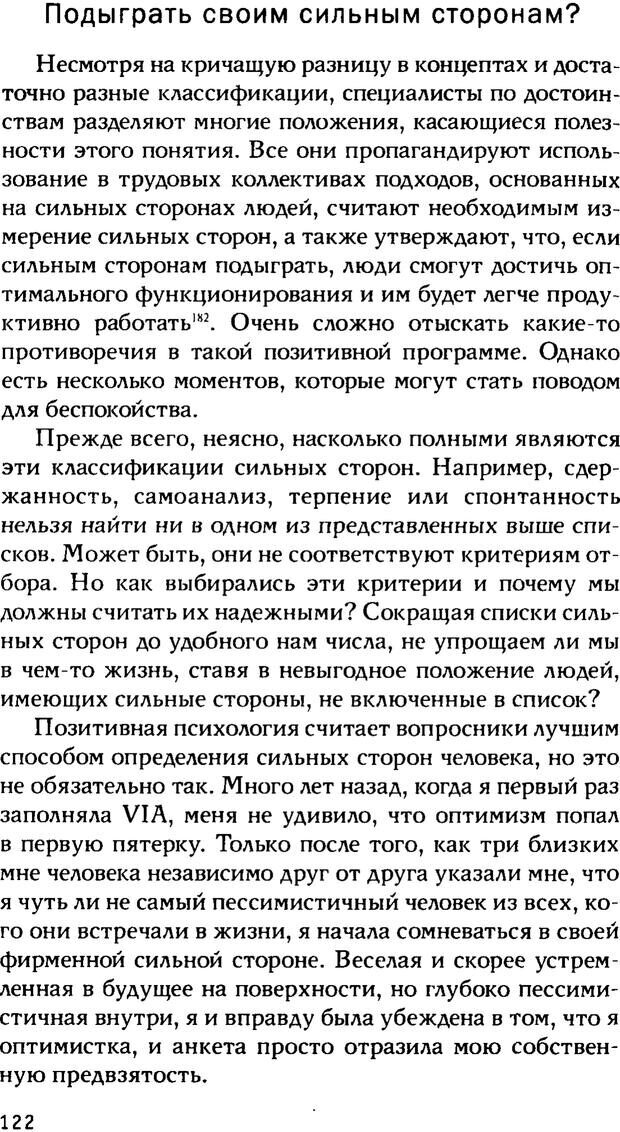 Подыграть своим сильным сторонам?

Несмотря на кричащую разницу в концептах и достаточно разные классификации, специалисты по достоинствам разделяют многие положения, касающиеся полезности этого понятия. Все они пропагандируют использование в трудовых коллективах подходов, основанных на сильных сторонах людей, считают необходимым измерение сильных сторон, а также утверждают, что, если сильным сторонам подыграть, люди смогут достичь оптимального функционирования и им будет легче продуктивно работать$^{182}$. Очень сложно отыскать какие-то противоречия в такой позитивной программе. Однако есть несколько моментов, которые могут стать поводом для беспокойства.

Прежде всего, неясно, насколько полными являются эти классификации сильных сторон. Например, сдержанность, самоанализ, терпение или спонтанность нельзя найти ни в одном из представленных выше списков. Может быть, они не соответствуют критериям отбора. Но как выбирались эти критерии и почему мы должны считать их надежными? Сокращая списки сильных сторон до удобного нам числа, не упрощаем ли мы в чем-то жизнь, ставя в невыгодное положение людей, имеющих сильные стороны, не включенные в список?

Позитивная психология считает вопросники лучшим способом определения сильных сторон человека, но это не обязательно так. Много лет назад, когда я первый раз заполняла VIA, меня не удивило, что оптимизм попал в первую пятерку. Только после того, как три близких мне человека независимо друг от друга указали мне, что я чуть ли не самый пессимистичный человек из всех, кого они встречали в жизни, я начала сомневаться в своей фирменной сильной стороне. Веселая и скорее устремленная в будущее на поверхности, но глубоко пессимистичная внутри, я и вправду была убеждена в том, что я оптимистка, и анкета просто отразила мою собственную предвзятость.

122